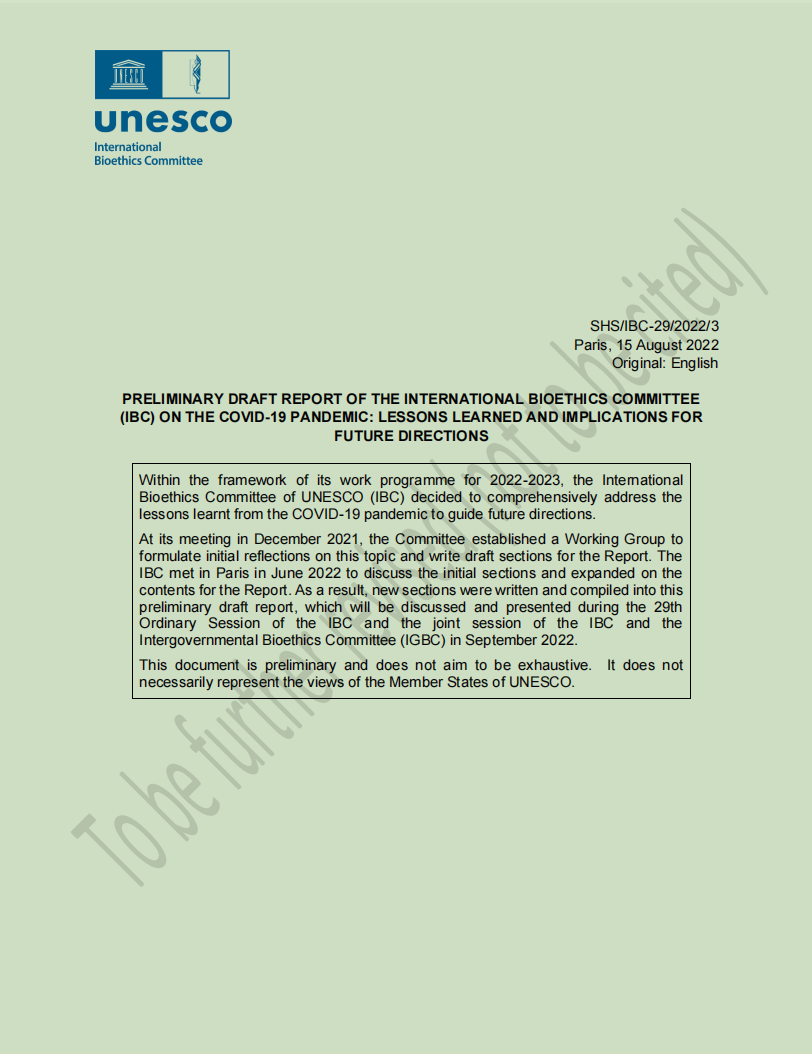 unesco
International
Bioethics Committee

SHS/IBC-29/2022/3
Paris, 15 August 2022
Original: English

PRELIMINARY DRAFT REPORT OF THE INTERNATIONAL BIOETHICS COMMITTEE (IBC) ON THE COVID-19 PANDEMIC: LESSONS LEARNED AND IMPLICATIONS FOR FUTURE DIRECTIONS

Within the framework of its work programme for 2022-2023, the International Bioethics Committee of UNESCO (IBC) decided to comprehensively address the lessons learnt from the COVID-19 pandemic to guide future directions.

At its meeting in December 2021, the Committee established a Working Group to formulate initial reflections on this topic and write draft sections for the Report. The IBC met in Paris in June 2022 to discuss the initial sections and expanded on the contents for the Report. As a result, new sections were written and compiled into this preliminary draft report, which will be discussed and presented during the 29th Ordinary Session of the IBC and the joint session of the IBC and the Intergovernmental Bioethics Committee (IGBC) in September 2022.

This document is preliminary and does not aim to be exhaustive. It does not necessarily represent the views of the Member States of UNESCO.

To be further revised (not to be cited)